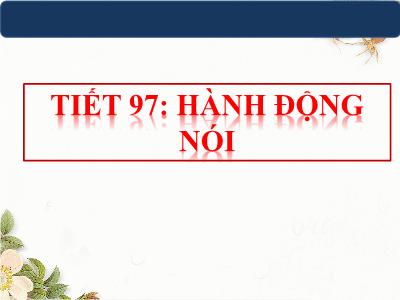 TIẾT 97: HÀNH ĐỘNG NÓI